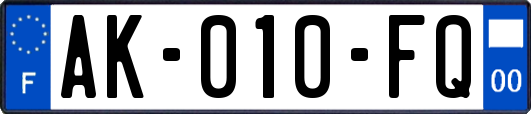 F
AK-010-FQ
00